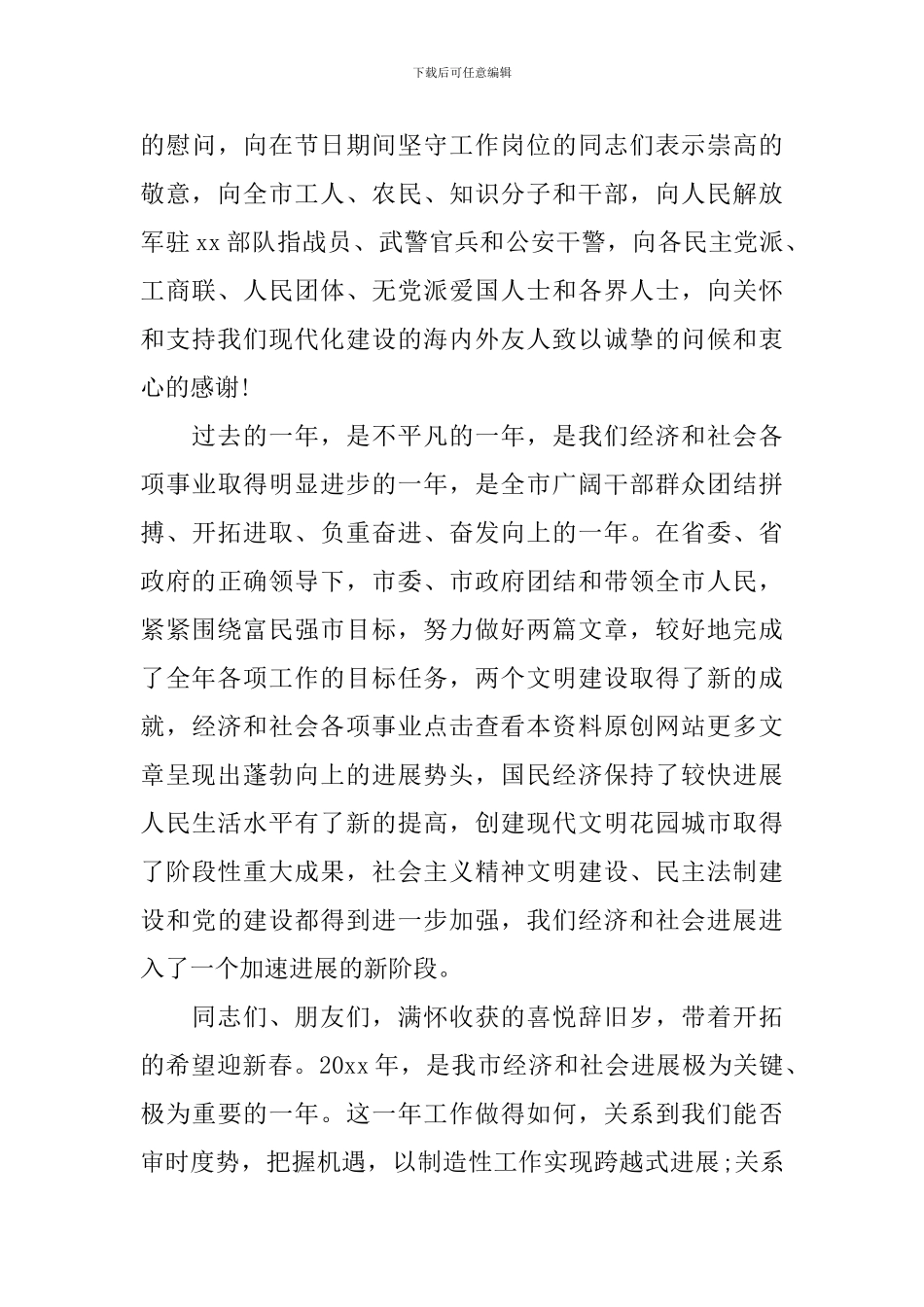 下载后可任意编辑

的慰问，向在节日期间坚守工作岗位的同志们表示崇高的敬意，向全市工人、农民、知识分子和干部，向人民解放军驻xx部队指战员、武警官兵和公安干警，向各民主党派、工商联、人民团体、无党派爱国人士和各界人士，向关怀和支持我们现代化建设的海内外友人致以诚挚的问候和衷心的感谢!

过去的一年，是不平凡的一年，是我们经济和社会各项事业取得明显进步的一年，是全市广阔干部群众团结拼搏、开拓进取、负重奋进、奋发向上的一年。在省委、省政府的正确领导下，市委、市政府团结和带领全市人民，紧紧围绕富民强市目标，努力做好两篇文章，较好地完成了全年各项工作的目标任务，两个文明建设取得了新的成就，经济和社会各项事业点击查看本资料原创网站更多文章呈现出蓬勃向上的进展势头，国民经济保持了较快进展人民生活水平有了新的提高，创建现代文明花园城市取得了阶段性重大成果，社会主义精神文明建设、民主法制建设和党的建设都得到进一步加强，我们经济和社会进展进入了一个加速进展的新阶段。

同志们、朋友们，满怀收获的喜悦辞旧岁，带着开拓的希望迎新春。20xx年，是我市经济和社会进展极为关键、极为重要的一年。这一年工作做得如何，关系到我们能否审时度势，把握机遇，以制造性工作实现跨越式进展;关系